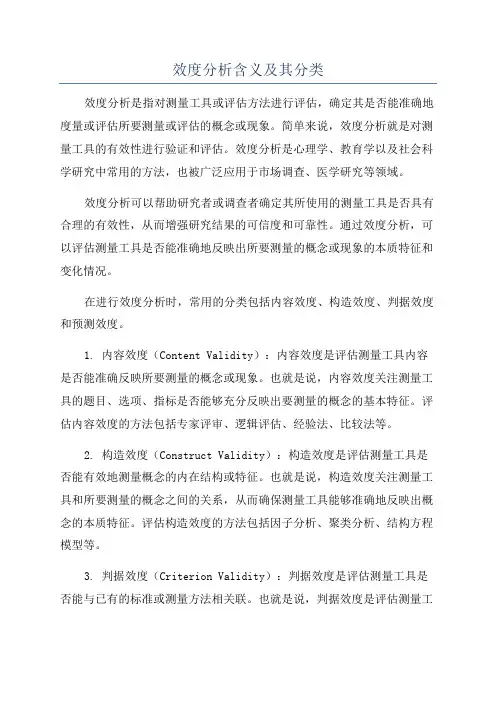 效度分析含义及其分类

效度分析是指对测量工具或评估方法进行评估，确定其是否能准确地度量或评估所要测量或评估的概念或现象。简单来说，效度分析就是对测量工具的有效性进行验证和评估。效度分析是心理学、教育学以及社会科学研究中常用的方法，也被广泛应用于市场调查、医学研究等领域。

效度分析可以帮助研究者或调查者确定其所使用的测量工具是否具有合理的有效性，从而增强研究结果的可信度和可靠性。通过效度分析，可以评估测量工具是否能准确地反映出所要测量的概念或现象的本质特征和变化情况。

在进行效度分析时，常用的分类包括内容效度、构造效度、判据效度和预测效度。

1. 内容效度（Content Validity）：内容效度是评估测量工具内容是否能准确反映所要测量的概念或现象。也就是说，内容效度关注测量工具的题目、选项、指标是否能够充分反映出要测量的概念的基本特征。评估内容效度的方法包括专家评审、逻辑评估、经验法、比较法等。

2. 构造效度（Construct Validity）：构造效度是评估测量工具是否能有效地测量概念的内在结构或特征。也就是说，构造效度关注测量工具和所要测量的概念之间的关系，从而确保测量工具能够准确地反映出概念的本质特征。评估构造效度的方法包括因子分析、聚类分析、结构方程模型等。

3. 判据效度（Criterion Validity）：判据效度是评估测量工具是否能与已有的标准或测量方法相关联。也就是说，判据效度是评估测量工